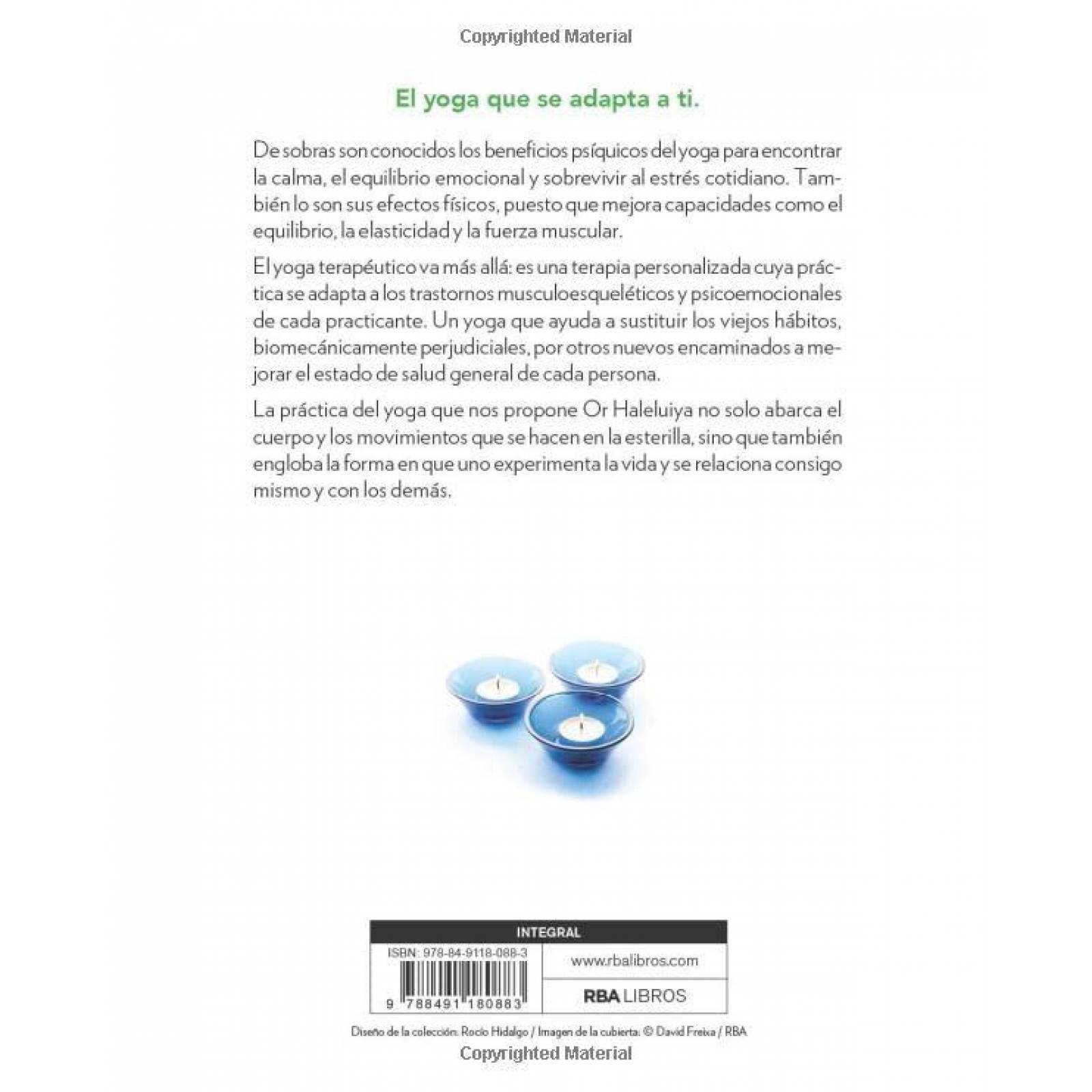 Copyrighted Material

El yoga que se adapta a ti.

De sobras son conocidos los beneficios psíquicos del yoga para encontrar la calma, el equilibrio emocional y sobrevivir al estrés cotidiano. También lo son sus efectos físicos, puesto que mejora capacidades como el equilibrio, la elasticidad y la fuerza muscular.

El yoga terapéutico va más allá: es una terapia personalizada cuya práctica se adapta a los trastornos musculoesqueléticos y psicoemocionales de cada practicante. Un yoga que ayuda a sustituir los viejos hábitos, biomecánicamente perjudiciales, por otros nuevos encaminados a mejorar el estado de salud general de cada persona.

La práctica del yoga que nos propone Or Haleluiya no solo abarca el cuerpo y los movimientos que se hacen en la esterilla, sino que también engloba la forma en que uno experimenta la vida y se relaciona consigo mismo y con los demás.

INTEGRAL

ISBN: 978-84-9118-088-3

9 788491 180883

www.rbalibros.com

RBA LIBROS

Diseño de la colección: Rocío Hidalgo / Imagen de la cubierta: © David Freixa / RBA

Copyrighted Material